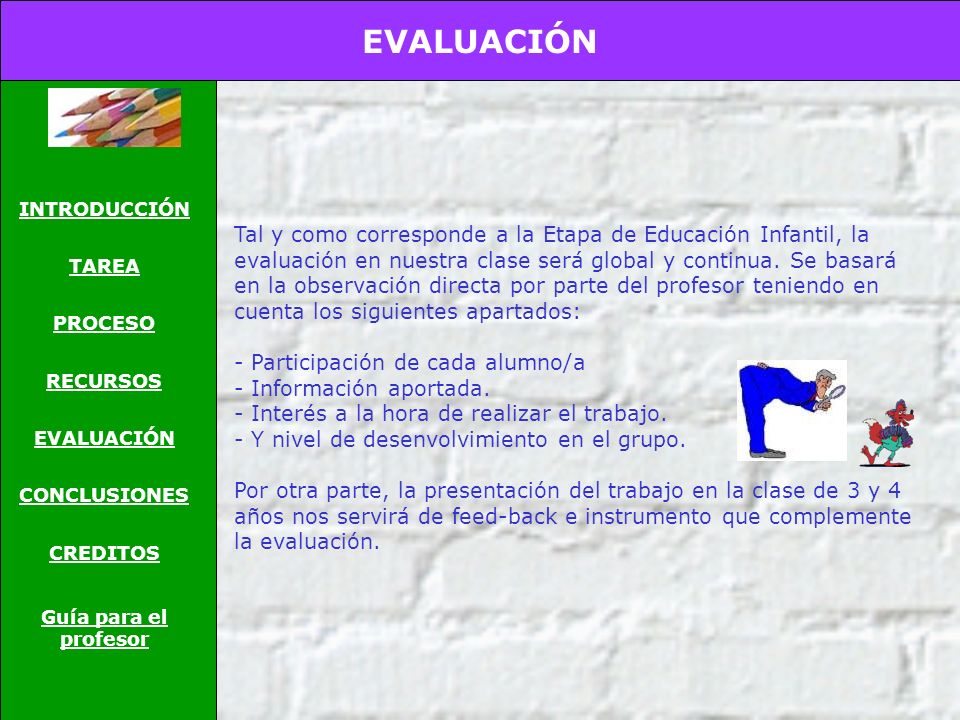 EVALUACIÓN

INTRODUCCIÓN

TAREA

PROCESO

RECURSOS

EVALUACIÓN

CONCLUSIONES

CREDITOS

Guía para el profesor

Tal y como corresponde a la Etapa de Educación Infantil, la evaluación en nuestra clase será global y continua. Se basará en la observación directa por parte del profesor teniendo en cuenta los siguientes apartados:

- Participación de cada alumno/a
- Información aportada.
- Interés a la hora de realizar el trabajo.
- Y nivel de desenvolvimiento en el grupo.

Por otra parte, la presentación del trabajo en la clase de 3 y 4 años nos servirá de feed-back e instrumento que complemente la evaluación.